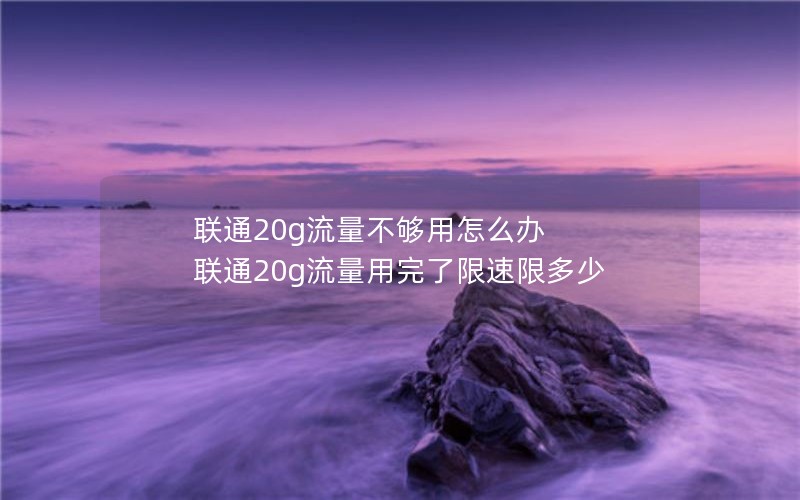 联通20g流量不够用怎么办
联通20g流量用完了限速限多少